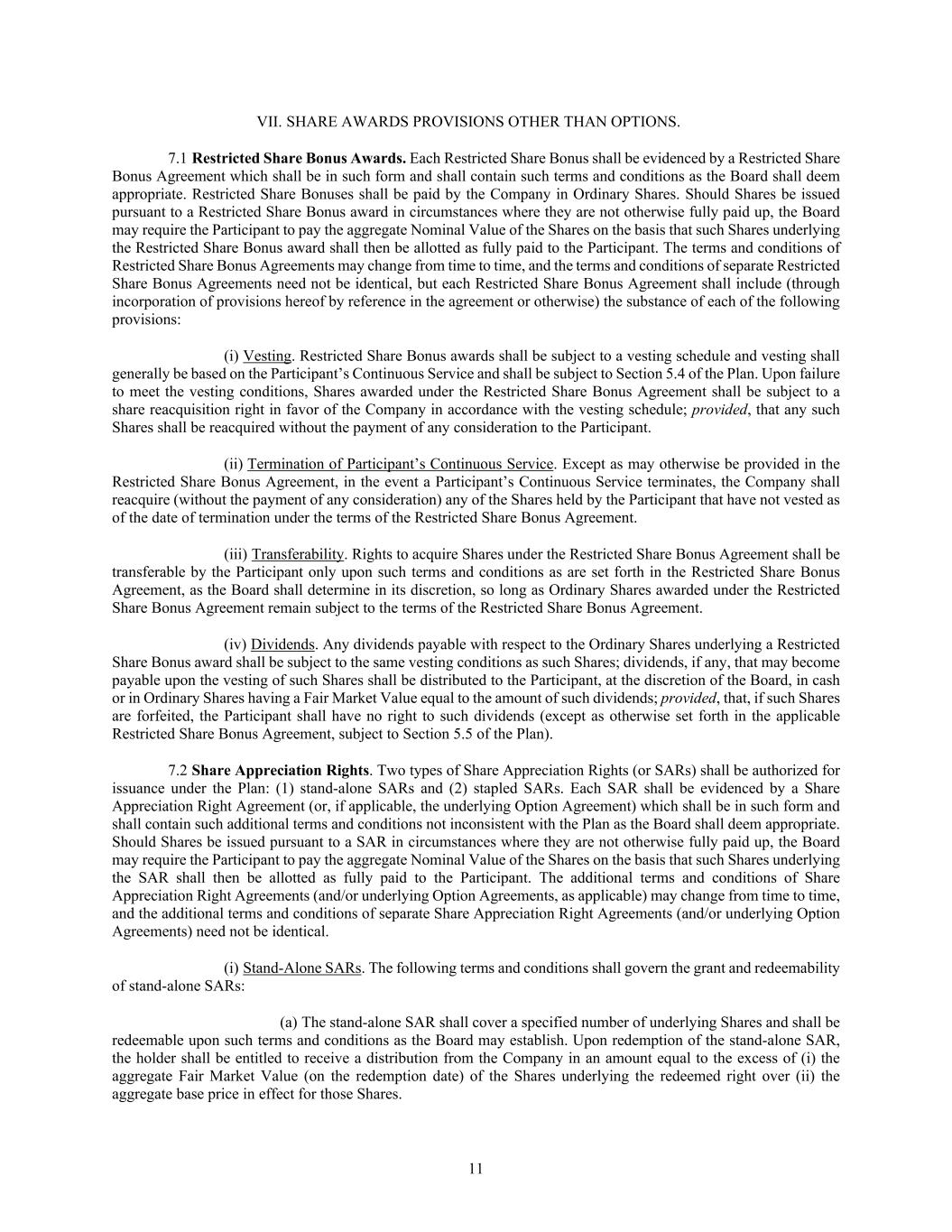 VII. SHARE AWARDS PROVISIONS OTHER THAN OPTIONS.

7.1 Restricted Share Bonus Awards. Each Restricted Share Bonus shall be evidenced by a Restricted Share Bonus Agreement which shall be in such form and shall contain such terms and conditions as the Board shall deem appropriate. Restricted Share Bonuses shall be paid by the Company in Ordinary Shares. Should Shares be issued pursuant to a Restricted Share Bonus award in circumstances where they are not otherwise fully paid up, the Board may require the Participant to pay the aggregate Nominal Value of the Shares on the basis that such Shares underlying the Restricted Share Bonus award shall then be allotted as fully paid to the Participant. The terms and conditions of Restricted Share Bonus Agreements may change from time to time, and the terms and conditions of separate Restricted Share Bonus Agreements need not be identical, but each Restricted Share Bonus Agreement shall include (through incorporation of provisions hereof by reference in the agreement or otherwise) the substance of each of the following provisions:

(i) Vesting. Restricted Share Bonus awards shall be subject to a vesting schedule and vesting shall generally be based on the Participant's Continuous Service and shall be subject to Section 5.4 of the Plan. Upon failure to meet the vesting conditions, Shares awarded under the Restricted Share Bonus Agreement shall be subject to a share reacquisition right in favor of the Company in accordance with the vesting schedule; provided, that any such Shares shall be reacquired without the payment of any consideration to the Participant.

(ii) Termination of Participant's Continuous Service. Except as may otherwise be provided in the Restricted Share Bonus Agreement, in the event a Participant's Continuous Service terminates, the Company shall reacquire (without the payment of any consideration) any of the Shares held by the Participant that have not vested as of the date of termination under the terms of the Restricted Share Bonus Agreement.

(iii) Transferability. Rights to acquire Shares under the Restricted Share Bonus Agreement shall be transferable by the Participant only upon such terms and conditions as are set forth in the Restricted Share Bonus Agreement, as the Board shall determine in its discretion, so long as Ordinary Shares awarded under the Restricted Share Bonus Agreement remain subject to the terms of the Restricted Share Bonus Agreement.

(iv) Dividends. Any dividends payable with respect to the Ordinary Shares underlying a Restricted Share Bonus award shall be subject to the same vesting conditions as such Shares; dividends, if any, that may become payable upon the vesting of such Shares shall be distributed to the Participant, at the discretion of the Board, in cash or in Ordinary Shares having a Fair Market Value equal to the amount of such dividends; provided, that, if such Shares are forfeited, the Participant shall have no right to such dividends (except as otherwise set forth in the applicable Restricted Share Bonus Agreement, subject to Section 5.5 of the Plan).

7.2 Share Appreciation Rights. Two types of Share Appreciation Rights (or SARs) shall be authorized for issuance under the Plan: (1) stand-alone SARs and (2) stapled SARs. Each SAR shall be evidenced by a Share Appreciation Right Agreement (or, if applicable, the underlying Option Agreement) which shall be in such form and shall contain such additional terms and conditions not inconsistent with the Plan as the Board shall deem appropriate. Should Shares be issued pursuant to a SAR in circumstances where they are not otherwise fully paid up, the Board may require the Participant to pay the aggregate Nominal Value of the Shares on the basis that such Shares underlying the SAR shall then be allotted as fully paid to the Participant. The additional terms and conditions of Share Appreciation Right Agreements (and/or underlying Option Agreements, as applicable) may change from time to time, and the additional terms and conditions of separate Share Appreciation Right Agreements (and/or underlying Option Agreements) need not be identical.

(i) Stand-Alone SARs. The following terms and conditions shall govern the grant and redeemability of stand-alone SARs:

(a) The stand-alone SAR shall cover a specified number of underlying Shares and shall be redeemable upon such terms and conditions as the Board may establish. Upon redemption of the stand-alone SAR, the holder shall be entitled to receive a distribution from the Company in an amount equal to the excess of (i) the aggregate Fair Market Value (on the redemption date) of the Shares underlying the redeemed right over (ii) the aggregate base price in effect for those Shares.

11